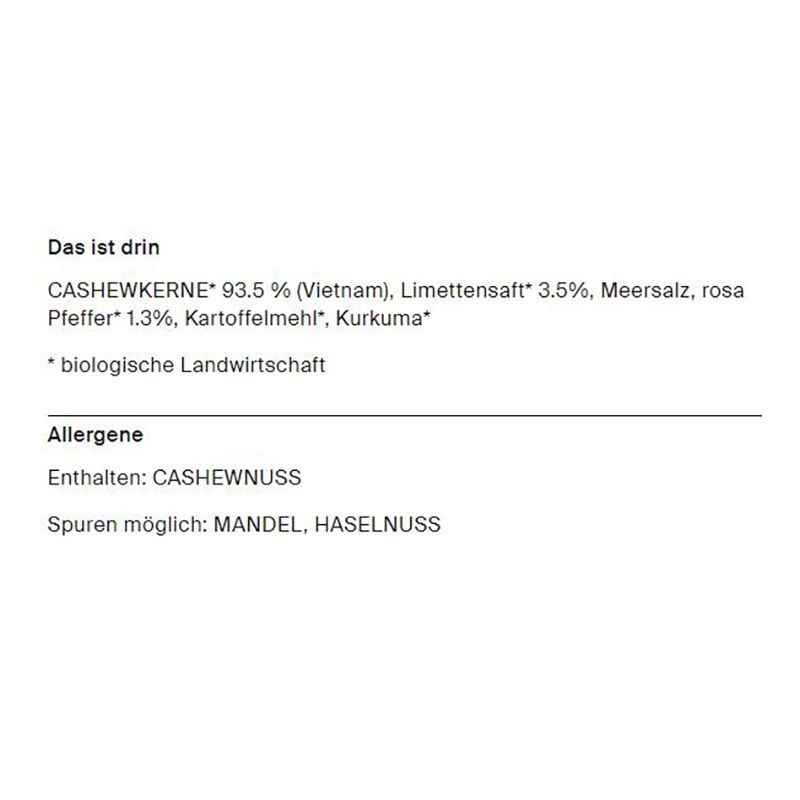 Das ist drin

CASHEWKERNE* 93.5 % (Vietnam), Limettensaft* 3.5%, Meersalz, rosa Pfeffer* 1.3%, Kartoffelmehl*, Kurkuma*

* biologische Landwirtschaft

Allergene

Enthalten: CASHEWNUSS

Spuren möglich: MANDEL, HASELNUSS